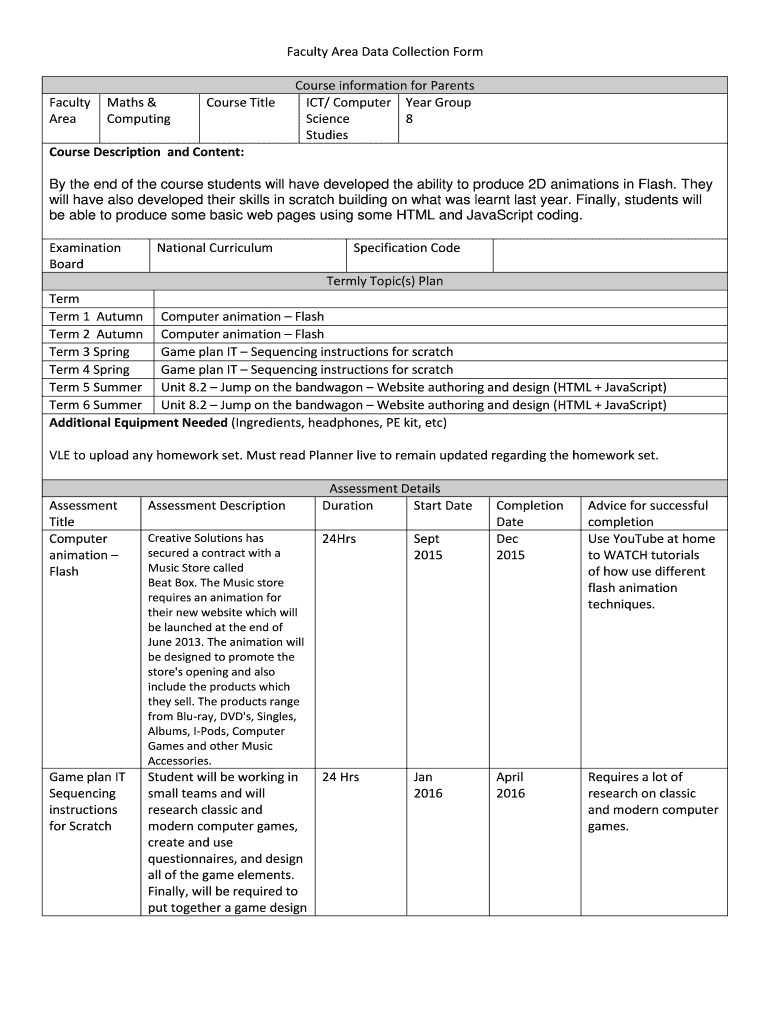 Faculty Area Data Collection Form

Course information for Parents

| Faculty Area | Maths & Computing | Course Title | ICT/ Computer Science Studies | Year Group 8 |
|---|---|---|---|---|

**Course Description and Content:**

By the end of the course students will have developed the ability to produce 2D animations in Flash. They will have also developed their skills in scratch building on what was learnt last year. Finally, students will be able to produce some basic web pages using some HTML and JavaScript coding.

| Examination Board | National Curriculum | Specification Code | |
|---|---|---|---|

Termly Topic(s) Plan

| Term | |
|---|---|
| Term 1 Autumn | Computer animation – Flash |
| Term 2 Autumn | Computer animation – Flash |
| Term 3 Spring | Game plan IT – Sequencing instructions for scratch |
| Term 4 Spring | Game plan IT – Sequencing instructions for scratch |
| Term 5 Summer | Unit 8.2 – Jump on the bandwagon – Website authoring and design (HTML + JavaScript) |
| Term 6 Summer | Unit 8.2 – Jump on the bandwagon – Website authoring and design (HTML + JavaScript) |

**Additional Equipment Needed** (Ingredients, headphones, PE kit, etc)

VLE to upload any homework set. Must read Planner live to remain updated regarding the homework set.

Assessment Details

| Assessment Title | Assessment Description | Duration | Start Date | Completion Date | Advice for successful completion |
|---|---|---|---|---|---|
| Computer animation – Flash | Creative Solutions has secured a contract with a Music Store called Beat Box. The Music store requires an animation for their new website which will be launched at the end of June 2013. The animation will be designed to promote the store's opening and also include the products which they sell. The products range from Blu-ray, DVD's, Singles, Albums, I-Pods, Computer Games and other Music Accessories. | 24Hrs | Sept 2015 | Dec 2015 | Use YouTube at home to WATCH tutorials of how use different flash animation techniques. |
| Game plan IT Sequencing instructions for Scratch | Student will be working in small teams and will research classic and modern computer games, create and use questionnaires, and design all of the game elements. Finally, will be required to put together a game design | 24 Hrs | Jan 2016 | April 2016 | Requires a lot of research on classic and modern computer games. |